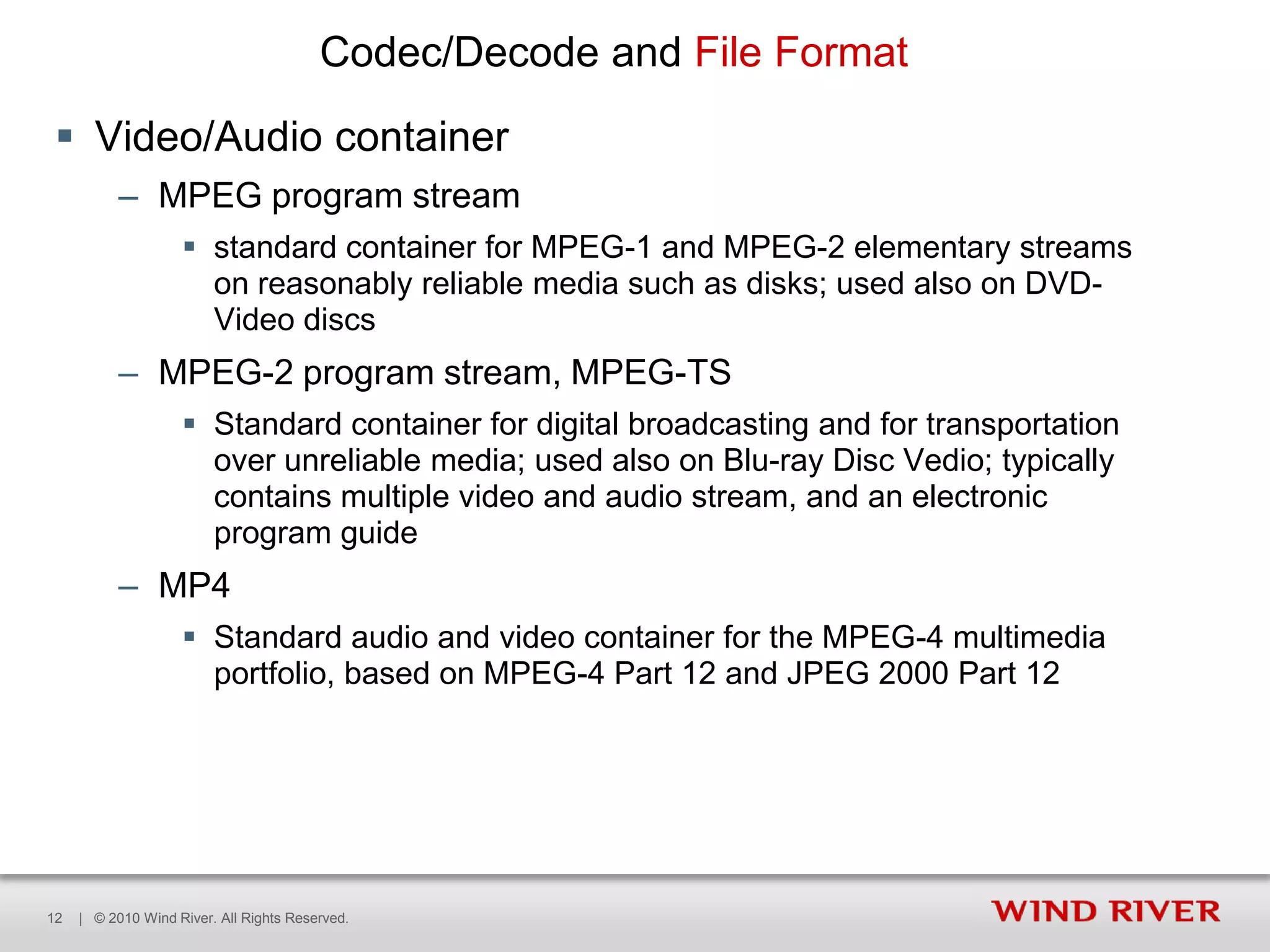 Codec/Decode and File Format

▪ Video/Audio container

– MPEG program stream

▪ standard container for MPEG-1 and MPEG-2 elementary streams on reasonably reliable media such as disks; used also on DVD-Video discs

– MPEG-2 program stream, MPEG-TS

▪ Standard container for digital broadcasting and for transportation over unreliable media; used also on Blu-ray Disc Vedio; typically contains multiple video and audio stream, and an electronic program guide

– MP4

▪ Standard audio and video container for the MPEG-4 multimedia portfolio, based on MPEG-4 Part 12 and JPEG 2000 Part 12

12 | © 2010 Wind River. All Rights Reserved.

WIND RIVER